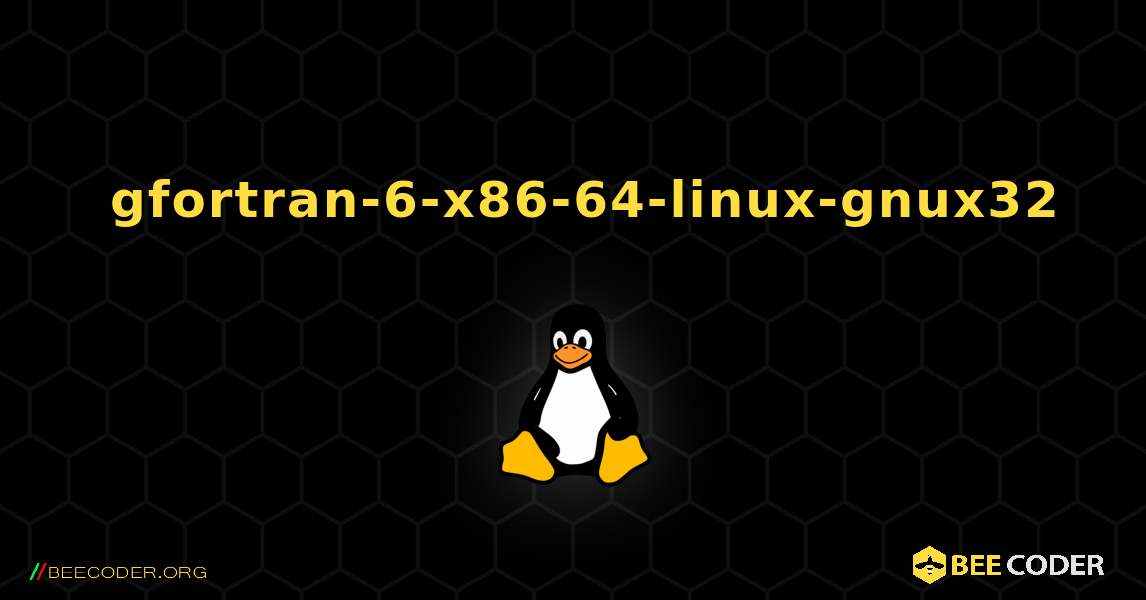 gfortran-6-x86-64-linux-gnux32

//BEECODER.ORG

BEE CODER